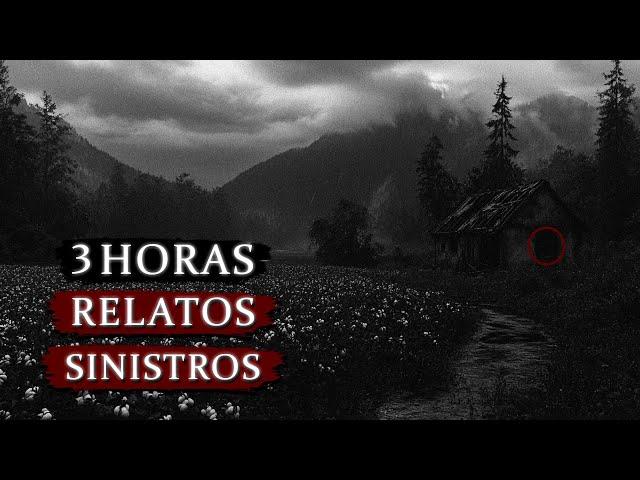 3 HORAS
RELATOS
SINISTROS